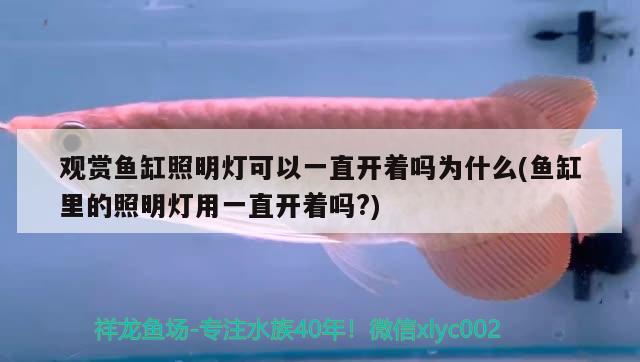 观赏鱼缸照明灯可以一直开着吗为什么(鱼缸里的照明灯用一直开着吗?)

祥龙鱼场-专注水族40年！微信xlyc002